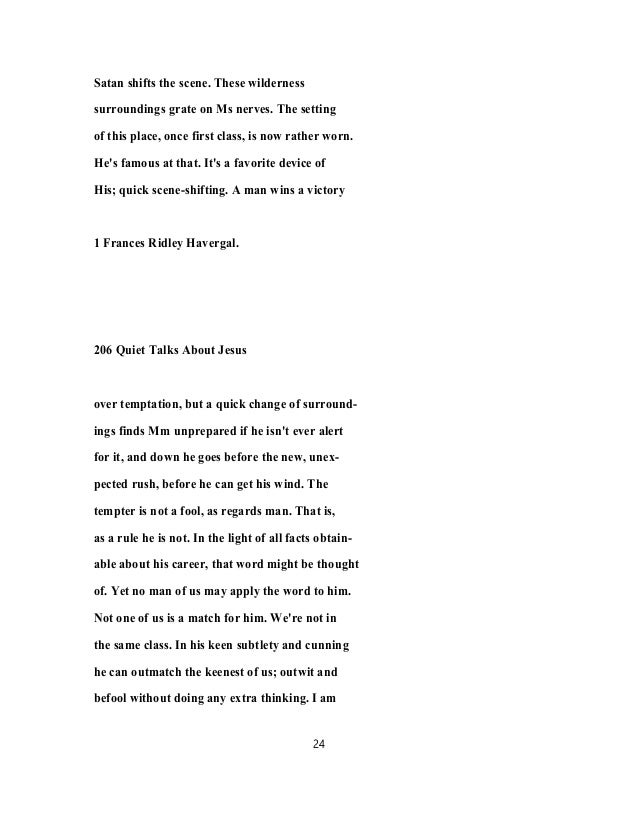 Satan shifts the scene. These wilderness surroundings grate on Ms nerves. The setting of this place, once first class, is now rather worn. He's famous at that. It's a favorite device of His; quick scene-shifting. A man wins a victory

1 Frances Ridley Havergal.

206 Quiet Talks About Jesus

over temptation, but a quick change of surroundings finds Mm unprepared if he isn't ever alert for it, and down he goes before the new, unexpected rush, before he can get his wind. The tempter is not a fool, as regards man. That is, as a rule he is not. In the light of all facts obtainable about his career, that word might be thought of. Yet no man of us may apply the word to him. Not one of us is a match for him. We're not in the same class. In his keen subtlety and cunning he can outmatch the keenest of us; outwit and befool without doing any extra thinking. I am

24